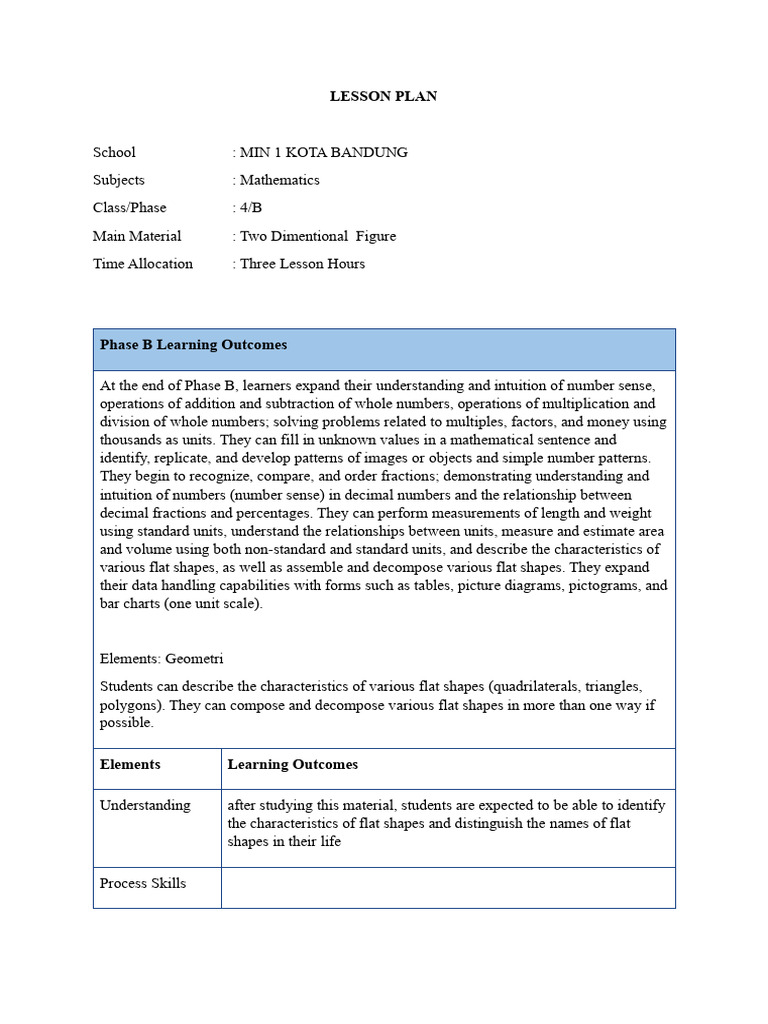 LESSON PLAN

School : MIN 1 KOTA BANDUNG
Subjects : Mathematics
Class/Phase : 4/B
Main Material : Two Dimentional Figure
Time Allocation : Three Lesson Hours

Phase B Learning Outcomes

At the end of Phase B, learners expand their understanding and intuition of number sense, operations of addition and subtraction of whole numbers, operations of multiplication and division of whole numbers; solving problems related to multiples, factors, and money using thousands as units. They can fill in unknown values in a mathematical sentence and identify, replicate, and develop patterns of images or objects and simple number patterns. They begin to recognize, compare, and order fractions; demonstrating understanding and intuition of numbers (number sense) in decimal numbers and the relationship between decimal fractions and percentages. They can perform measurements of length and weight using standard units, understand the relationships between units, measure and estimate area and volume using both non-standard and standard units, and describe the characteristics of various flat shapes, as well as assemble and decompose various flat shapes. They expand their data handling capabilities with forms such as tables, picture diagrams, pictograms, and bar charts (one unit scale).

Elements: Geometri

Students can describe the characteristics of various flat shapes (quadrilaterals, triangles, polygons). They can compose and decompose various flat shapes in more than one way if possible.

| Elements | Learning Outcomes |
|---|---|
| Understanding | after studying this material, students are expected to be able to identify the characteristics of flat shapes and distinguish the names of flat shapes in their life |
| Process Skills | |